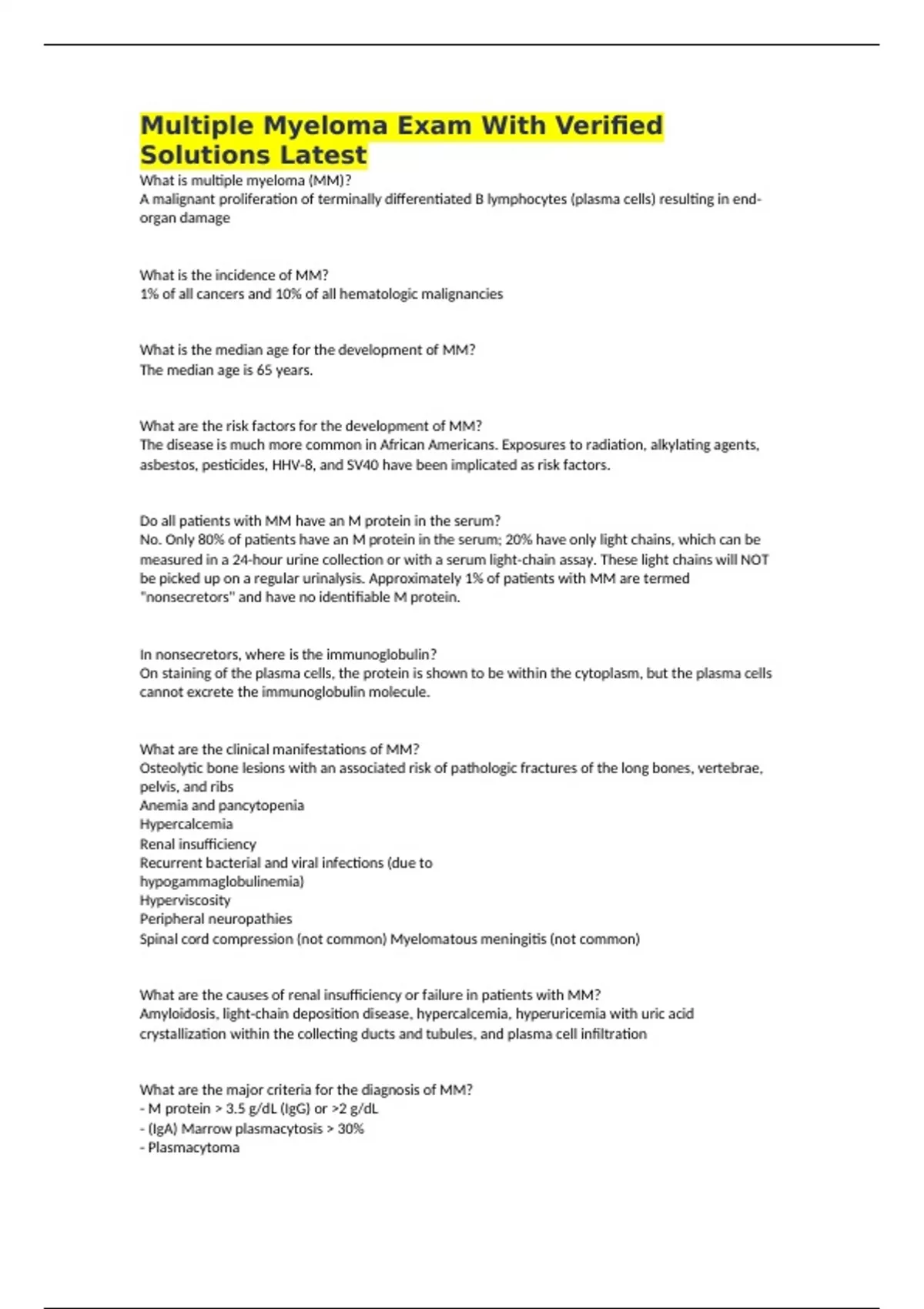 Multiple Myeloma Exam With Verified Solutions Latest

What is multiple myeloma (MM)?
A malignant proliferation of terminally differentiated B lymphocytes (plasma cells) resulting in end-organ damage

What is the incidence of MM?
1% of all cancers and 10% of all hematologic malignancies

What is the median age for the development of MM?
The median age is 65 years.

What are the risk factors for the development of MM?
The disease is much more common in African Americans. Exposures to radiation, alkylating agents, asbestos, pesticides, HHV-8, and SV40 have been implicated as risk factors.

Do all patients with MM have an M protein in the serum?
No. Only 80% of patients have an M protein in the serum; 20% have only light chains, which can be measured in a 24-hour urine collection or with a serum light-chain assay. These light chains will NOT be picked up on a regular urinalysis. Approximately 1% of patients with MM are termed "nonsecretors" and have no identifiable M protein.

In nonsecretors, where is the immunoglobulin?
On staining of the plasma cells, the protein is shown to be within the cytoplasm, but the plasma cells cannot excrete the immunoglobulin molecule.

What are the clinical manifestations of MM?
Osteolytic bone lesions with an associated risk of pathologic fractures of the long bones, vertebrae, pelvis, and ribs
Anemia and pancytopenia
Hypercalcemia
Renal insufficiency
Recurrent bacterial and viral infections (due to hypogammaglobulinemia)
Hyperviscosity
Peripheral neuropathies
Spinal cord compression (not common) Myelomatous meningitis (not common)

What are the causes of renal insufficiency or failure in patients with MM?
Amyloidosis, light-chain deposition disease, hypercalcemia, hyperuricemia with uric acid crystallization within the collecting ducts and tubules, and plasma cell infiltration

What are the major criteria for the diagnosis of MM?
- M protein > 3.5 g/dL (IgG) or >2 g/dL
- (IgA) Marrow plasmacytosis > 30%
- Plasmacytoma